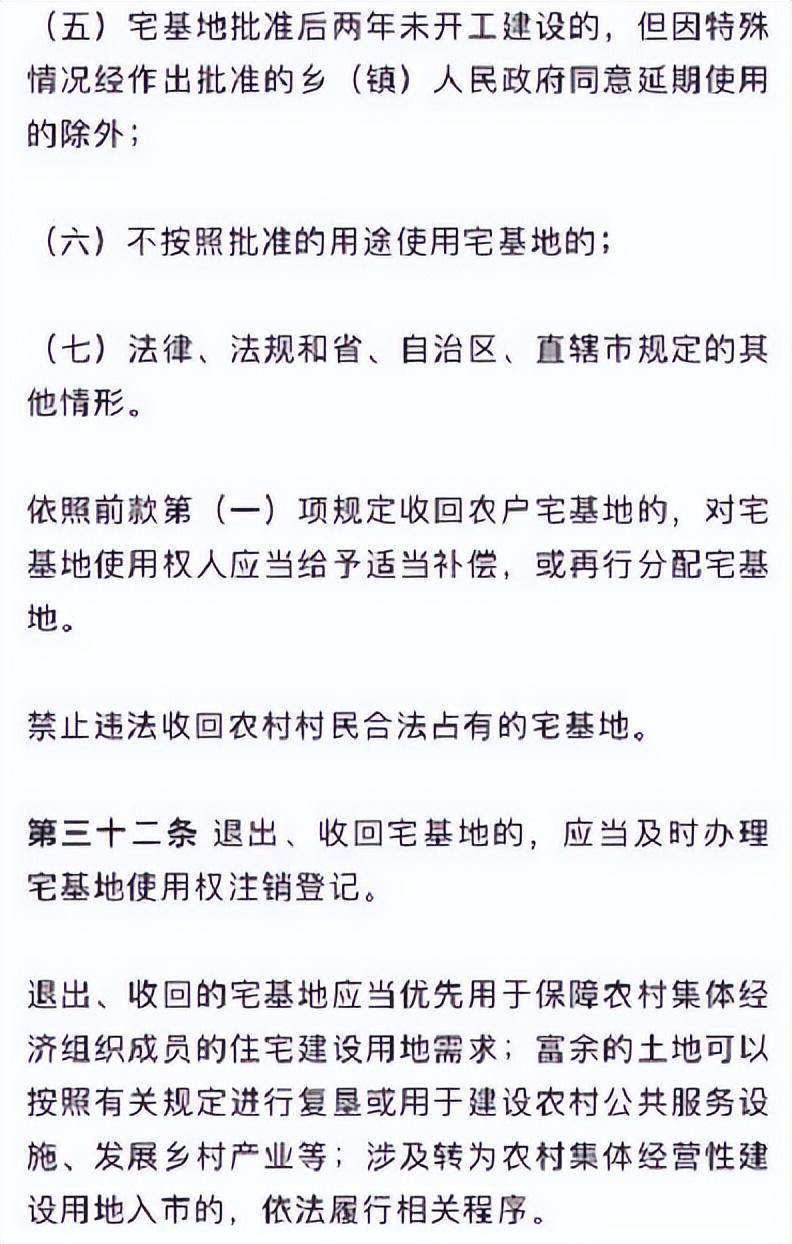 （五）宅基地批准后两年未开工建设的，但因特殊情况经作出批准的乡（镇）人民政府同意延期使用的除外；

（六）不按照批准的用途使用宅基地的；

（七）法律、法规和省、自治区、直辖市规定的其他情形。

依照前款第（一）项规定收回农户宅基地的，对宅基地使用权人应当给予适当补偿，或再行分配宅基地。

禁止违法收回农村村民合法占有的宅基地。

第三十二条 退出、收回宅基地的，应当及时办理宅基地使用权注销登记。

退出、收回的宅基地应当优先用于保障农村集体经济组织成员的住宅建设用地需求；富余的土地可以按照有关规定进行复垦或用于建设农村公共服务设施、发展乡村产业等；涉及转为农村集体经营性建设用地入市的，依法履行相关程序。